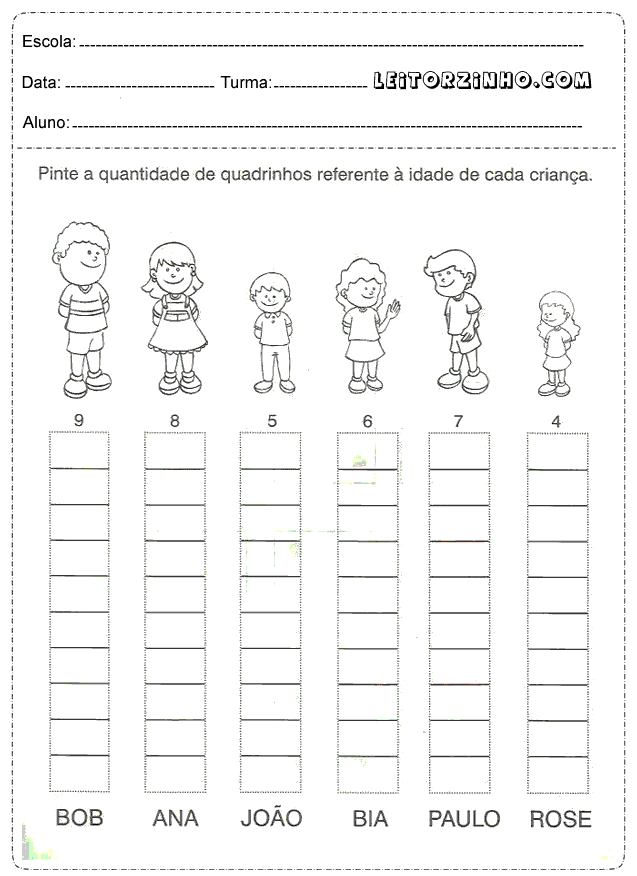 Escola: ____

Data: ____ Turma: ____ LEITORZINHO.COM

Aluno: ____

Pinte a quantidade de quadrinhos referente à idade de cada criança.

9 8 5 6 7 4

BOB ANA JOÃO BIA PAULO ROSE